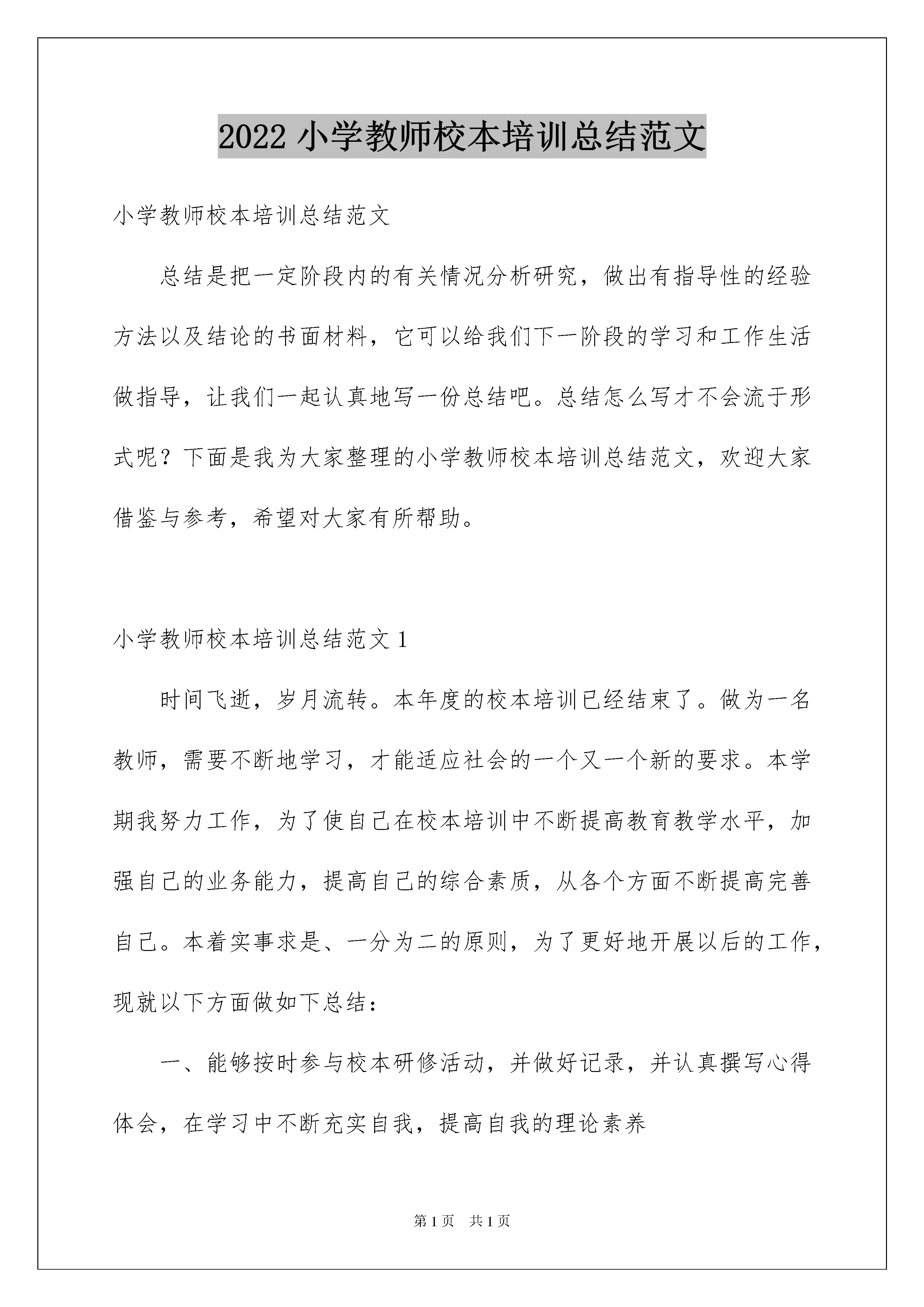 2022 小学教师校本培训总结范文

小学教师校本培训总结范文

总结是把一定阶段内的有关情况分析研究，做出有指导性的经验方法以及结论的书面材料，它可以给我们下一阶段的学习和工作生活做指导，让我们一起认真地写一份总结吧。总结怎么写才不会流于形式呢？下面是我为大家整理的小学教师校本培训总结范文，欢迎大家借鉴与参考，希望对大家有所帮助。

小学教师校本培训总结范文 1

时间飞逝，岁月流转。本年度的校本培训已经结束了。做为一名教师，需要不断地学习，才能适应社会的一个又一个新的要求。本学期我努力工作，为了使自己在校本培训中不断提高教育教学水平，加强自己的业务能力，提高自己的综合素质，从各个方面不断提高完善自己。本着实事求是、一分为二的原则，为了更好地开展以后的工作，现就以下方面做如下总结：

一、能够按时参与校本研修活动，并做好记录，并认真撰写心得体会，在学习中不断充实自我，提高自我的理论素养

第 1 页　共 1 页